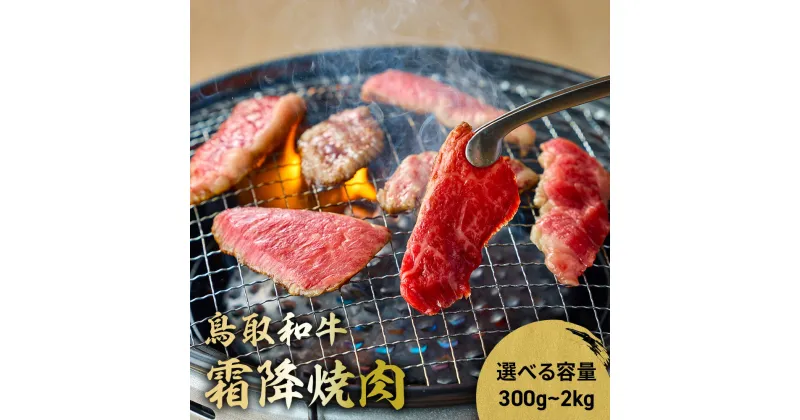 鳥取和牛
霜降焼肉

選べる容量
300g~2kg